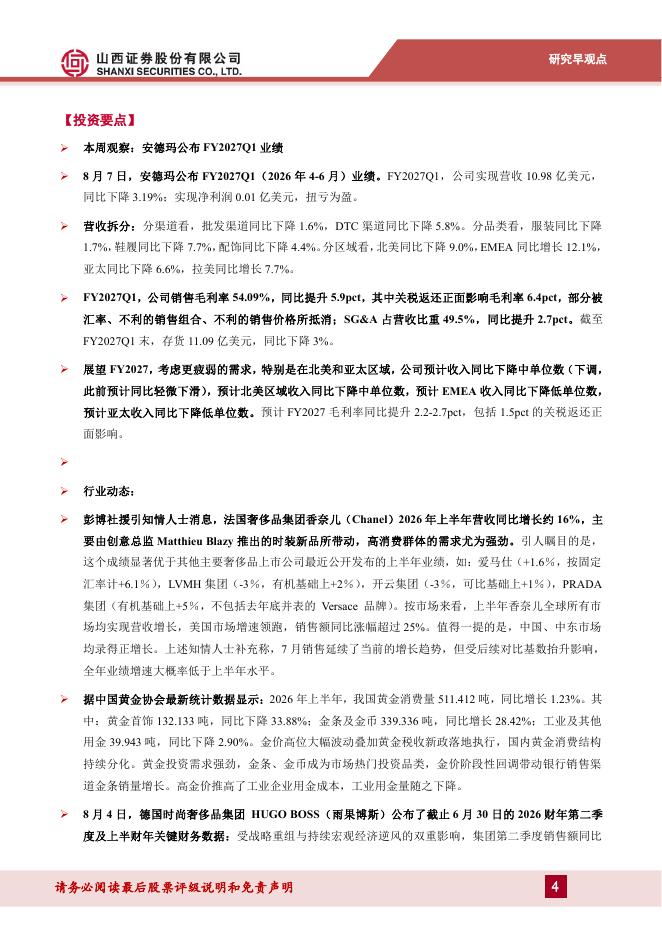 山西证券股份有限公司
SHANXI SECURITIES CO., LTD.

研究早观点

【投资要点】

➢ 本周观察：安德玛公布 FY2027Q1 业绩

➢ 8 月 7 日，安德玛公布 FY2027Q1（2026 年 4-6 月）业绩。FY2027Q1，公司实现营收 10.98 亿美元，同比下降 3.19%；实现净利润 0.01 亿美元，扭亏为盈。

➢ 营收拆分：分渠道看，批发渠道同比下降 1.6%，DTC 渠道同比下降 5.8%。分品类看，服装同比下降 1.7%，鞋履同比下降 7.7%，配饰同比下降 4.4%。分区域看，北美同比下降 9.0%，EMEA 同比增长 12.1%，亚太同比下降 6.6%，拉美同比增长 7.7%。

➢ FY2027Q1，公司销售毛利率 54.09%，同比提升 5.9pct，其中关税返还正面影响毛利率 6.4pct，部分被汇率、不利的销售组合、不利的销售价格所抵消；SG&A 占营收比重 49.5%，同比提升 2.7pct。截至 FY2027Q1 末，存货 11.09 亿美元，同比下降 3%。

➢ 展望 FY2027，考虑更疲弱的需求，特别是在北美和亚太区域，公司预计收入同比下降中单位数（下调，此前预计同比轻微下滑），预计北美区域收入同比下降中单位数，预计 EMEA 收入同比下降低单位数，预计亚太收入同比下降低单位数。预计 FY2027 毛利率同比提升 2.2-2.7pct，包括 1.5pct 的关税返还正面影响。

➢

➢ 行业动态：

➢ 彭博社援引知情人士消息，法国奢侈品集团香奈儿（Chanel）2026 年上半年营收同比增长约 16%，主要由创意总监 Matthieu Blazy 推出的时装新品所带动，高消费群体的需求尤为强劲。引人瞩目的是，这个成绩显著优于其他主要奢侈品上市公司最近公开发布的上半年业绩，如：爱马仕（+1.6%，按固定汇率计+6.1%），LVMH 集团（-3%，有机基础上+2%），开云集团（-3%，可比基础上+1%），PRADA 集团（有机基础上+5%，不包括去年底并表的 Versace 品牌）。按市场来看，上半年香奈儿全球所有市场均实现营收增长，美国市场增速领跑，销售额同比涨幅超过 25%。值得一提的是，中国、中东市场均录得正增长。上述知情人士补充称，7 月销售延续了当前的增长趋势，但受后续对比基数抬升影响，全年业绩增速大概率低于上半年水平。

➢ 据中国黄金协会最新统计数据显示：2026 年上半年，我国黄金消费量 511.412 吨，同比增长 1.23%。其中：黄金首饰 132.133 吨，同比下降 33.88%；金条及金币 339.336 吨，同比增长 28.42%；工业及其他用金 39.943 吨，同比下降 2.90%。金价高位大幅波动叠加黄金税收新政落地执行，国内黄金消费结构持续分化。黄金投资需求强劲，金条、金币成为市场热门投资品类，金价阶段性回调带动银行销售渠道金条销量增长。高金价推高了工业企业用金成本，工业用金量随之下降。

➢ 8 月 4 日，德国时尚奢侈品集团 HUGO BOSS（雨果博斯）公布了截止 6 月 30 日的 2026 财年第二季度及上半财年关键财务数据：受战略重组与持续宏观经济逆风的双重影响，集团第二季度销售额同比

请务必阅读最后股票评级说明和免责声明

4